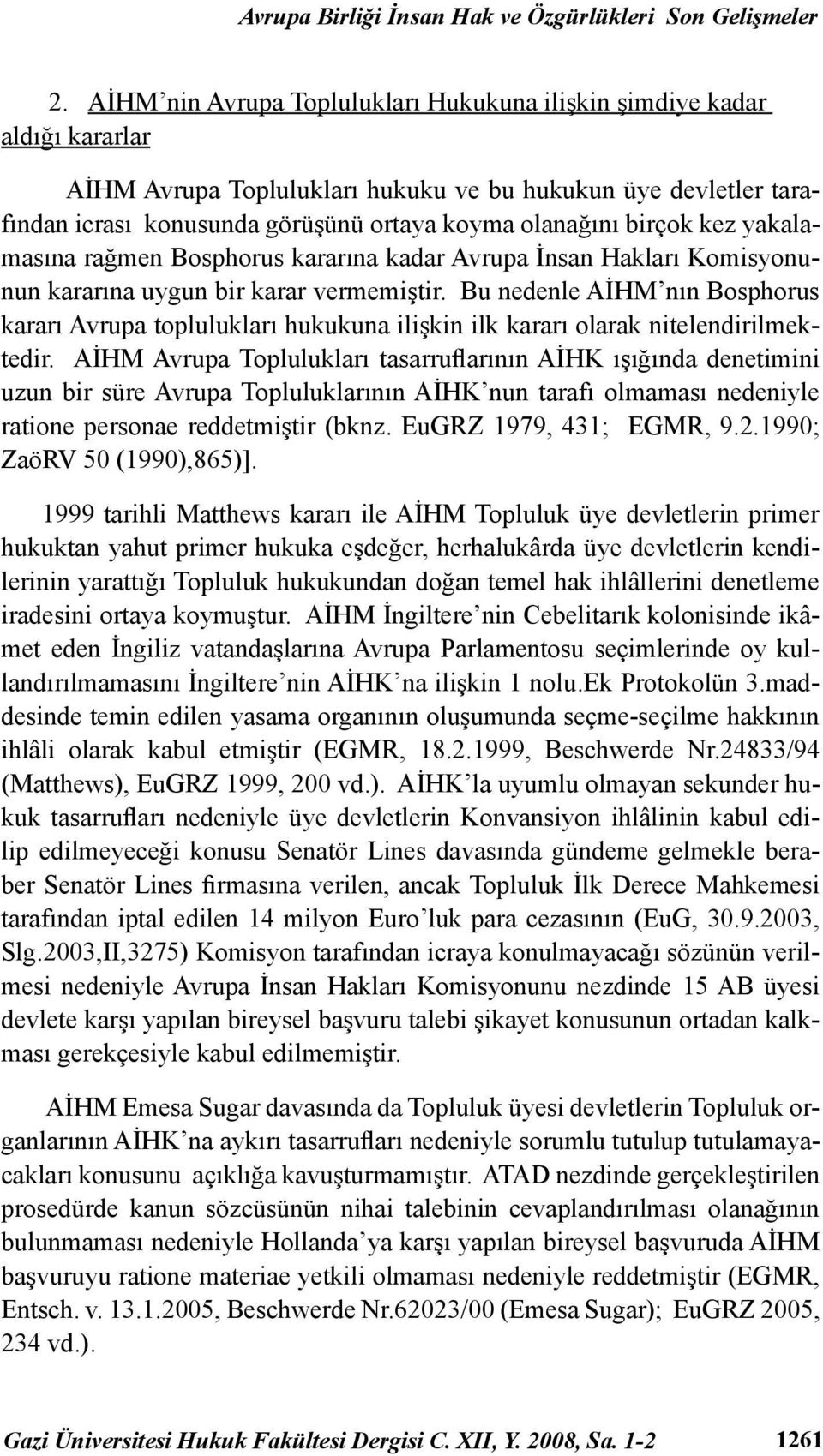 Avrupa Birliği İnsan Hak ve Özgürlükleri Son Gelişmeler

2. AİHM'nin Avrupa Toplulukları Hukukuna ilişkin şimdiye kadar aldığı kararlar

AİHM Avrupa Toplulukları hukuku ve bu hukukun üye devletler tarafından icrası konusunda görüşünü ortaya koyma olanağını birçok kez yakalamasına rağmen Bosphorus kararına kadar Avrupa İnsan Hakları Komisyonunun kararına uygun bir karar vermemiştir. Bu nedenle AİHM'nın Bosphorus kararı Avrupa toplulukları hukukuna ilişkin ilk kararı olarak nitelendirilmektedir. AİHM Avrupa Toplulukları tasarruflarının AİHK ışığında denetimini uzun bir süre Avrupa Topluluklarının AİHK'nun tarafı olmaması nedeniyle ratione personae reddetmiştir (bknz. EuGRZ 1979, 431; EGMR, 9.2.1990; ZaöRV 50 (1990),865)].

1999 tarihli Matthews kararı ile AİHM Topluluk üye devletlerin primer hukuktan yahut primer hukuka eşdeğer, herhalukârda üye devletlerin kendilerinin yarattığı Topluluk hukukundan doğan temel hak ihlâllerini denetleme iradesini ortaya koymuştur. AİHM İngiltere'nin Cebelitarık kolonisinde ikâmet eden İngiliz vatandaşlarına Avrupa Parlamentosu seçimlerinde oy kullandırılmamasını İngiltere'nin AİHK'na ilişkin 1 nolu.Ek Protokolün 3.maddesinde temin edilen yasama organının oluşumunda seçme-seçilme hakkının ihlâli olarak kabul etmiştir (EGMR, 18.2.1999, Beschwerde Nr.24833/94 (Matthews), EuGRZ 1999, 200 vd.). AİHK'la uyumlu olmayan sekunder hukuk tasarrufları nedeniyle üye devletlerin Konvansiyon ihlâlinin kabul edilip edilmeyeceği konusu Senatör Lines davasında gündeme gelmekle beraber Senatör Lines firmasına verilen, ancak Topluluk İlk Derece Mahkemesi tarafından iptal edilen 14 milyon Euro'luk para cezasının (EuG, 30.9.2003, Slg.2003,II,3275) Komisyon tarafından icraya konulmayacağı sözünün verilmesi nedeniyle Avrupa İnsan Hakları Komisyonunu nezdinde 15 AB üyesi devlete karşı yapılan bireysel başvuru talebi şikayet konusunun ortadan kalkması gerekçesiyle kabul edilmemiştir.

AİHM Emesa Sugar davasında da Topluluk üyesi devletlerin Topluluk organlarının AİHK'na aykırı tasarrufları nedeniyle sorumlu tutulup tutulamayacakları konusunu açıklığa kavuşturmamıştır. ATAD nezdinde gerçekleştirilen prosedürde kanun sözcüsünün nihai talebinin cevaplandırılması olanağının bulunmaması nedeniyle Hollanda'ya karşı yapılan bireysel başvuruda AİHM başvuruyu ratione materiae yetkili olmaması nedeniyle reddetmiştir (EGMR, Entsch. v. 13.1.2005, Beschwerde Nr.62023/00 (Emesa Sugar); EuGRZ 2005, 234 vd.).

Gazi Üniversitesi Hukuk Fakültesi Dergisi C. XII, Y. 2008, Sa. 1-2 1261